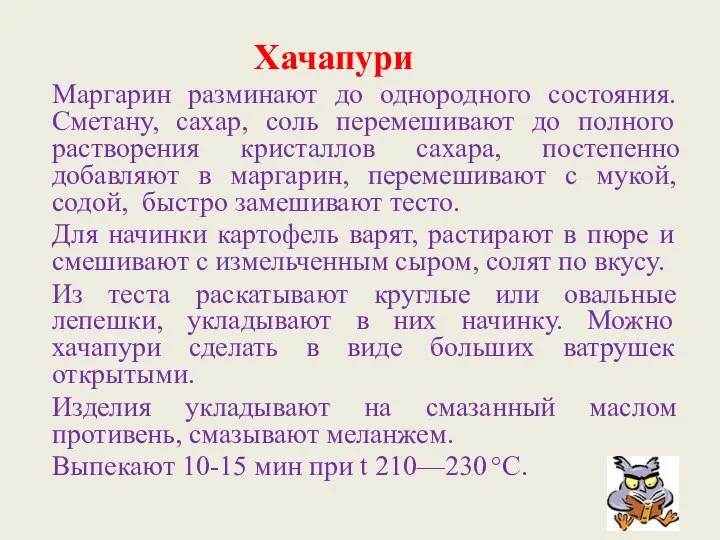 Хачапури

Маргарин разминают до однородного состояния. Сметану, сахар, соль перемешивают до полного растворения кристаллов сахара, постепенно добавляют в маргарин, перемешивают с мукой, содой, быстро замешивают тесто.

Для начинки картофель варят, растирают в пюре и смешивают с измельченным сыром, солят по вкусу.

Из теста раскатывают круглые или овальные лепешки, укладывают в них начинку. Можно хачапури сделать в виде больших ватрушек открытыми.

Изделия укладывают на смазанный маслом противень, смазывают меланжем.

Выпекают 10-15 мин при t 210—230 °C.